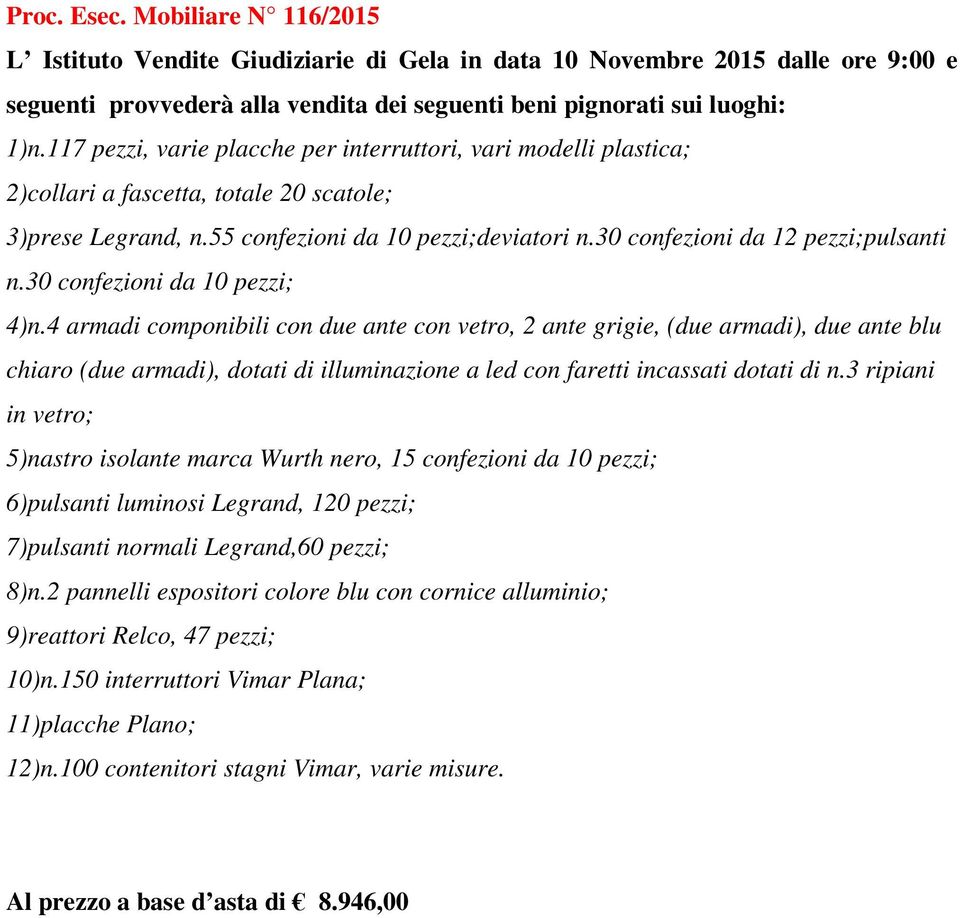 Proc. Esec. Mobiliare N° 116/2015

L’ Istituto Vendite Giudiziarie di Gela in data 10 Novembre 2015 dalle ore 9:00 e seguenti provvederà alla vendita dei seguenti beni pignorati sui luoghi:

1)n.117 pezzi, varie placche per interruttori, vari modelli plastica;

2)collari a fascetta, totale 20 scatole;

3)prese Legrand, n.55 confezioni da 10 pezzi;deviatori n.30 confezioni da 12 pezzi;pulsanti n.30 confezioni da 10 pezzi;

4)n.4 armadi componibili con due ante con vetro, 2 ante grigie, (due armadi), due ante blu chiaro (due armadi), dotati di illuminazione a led con faretti incassati dotati di n.3 ripiani in vetro;

5)nastro isolante marca Wurth nero, 15 confezioni da 10 pezzi;

6)pulsanti luminosi Legrand, 120 pezzi;

7)pulsanti normali Legrand,60 pezzi;

8)n.2 pannelli espositori colore blu con cornice alluminio;

9)reattori Relco, 47 pezzi;

10)n.150 interruttori Vimar Plana;

11)placche Plano;

12)n.100 contenitori stagni Vimar, varie misure.

Al prezzo a base d’asta di € 8.946,00